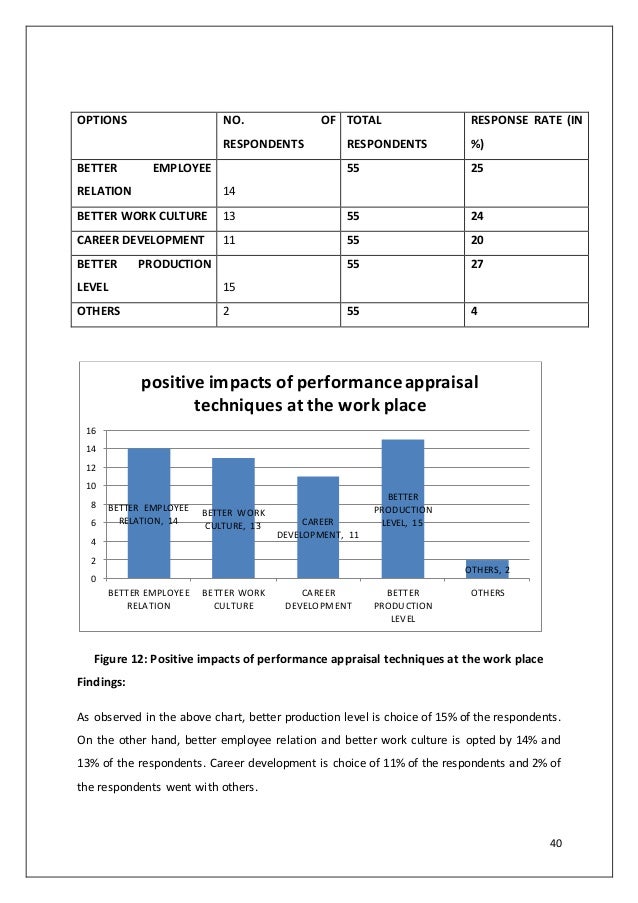 | OPTIONS | NO. OF RESPONDENTS | TOTAL RESPONDENTS | RESPONSE RATE (IN %) |
|---|---|---|---|
| BETTER EMPLOYEE RELATION | 14 | 55 | 25 |
| BETTER WORK CULTURE | 13 | 55 | 24 |
| CAREER DEVELOPMENT | 11 | 55 | 20 |
| BETTER PRODUCTION LEVEL | 15 | 55 | 27 |
| OTHERS | 2 | 55 | 4 |

positive impacts of performance appraisal techniques at the work place

16
14
12
10
8
6
4
2
0

BETTER EMPLOYEE RELATION, 14
BETTER WORK CULTURE, 13
CAREER DEVELOPMENT, 11
BETTER PRODUCTION LEVEL, 15
OTHERS, 2

BETTER EMPLOYEE RELATION
BETTER WORK CULTURE
CAREER DEVELOPMENT
BETTER PRODUCTION LEVEL
OTHERS

Figure 12: Positive impacts of performance appraisal techniques at the work place

Findings:

As observed in the above chart, better production level is choice of 15% of the respondents. On the other hand, better employee relation and better work culture is opted by 14% and 13% of the respondents. Career development is choice of 11% of the respondents and 2% of the respondents went with others.

40